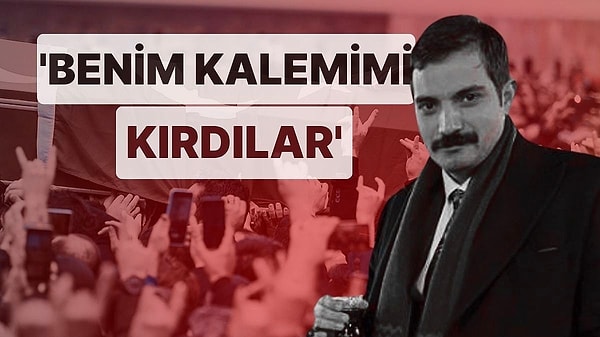 'BENİM KALEMİMİ KIRDILAR'